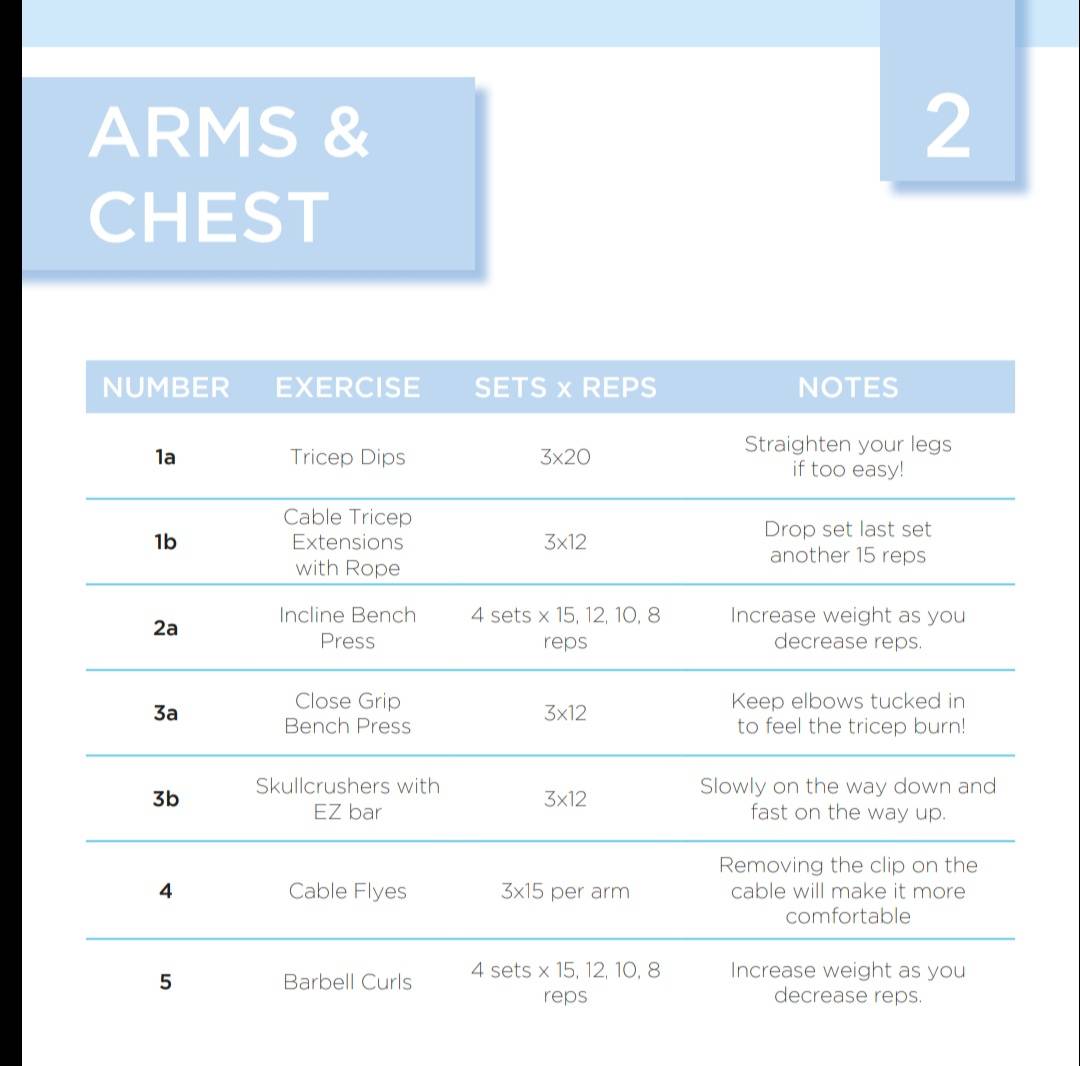 ARMS & CHEST

2

| NUMBER | EXERCISE | SETS x REPS | NOTES |
|---|---|---|---|
| 1a | Tricep Dips | 3x20 | Straighten your legs if too easy! |
| 1b | Cable Tricep Extensions with Rope | 3x12 | Drop set last set another 15 reps |
| 2a | Incline Bench Press | 4 sets x 15, 12, 10, 8 reps | Increase weight as you decrease reps. |
| 3a | Close Grip Bench Press | 3x12 | Keep elbows tucked in to feel the tricep burn! |
| 3b | Skullcrushers with EZ bar | 3x12 | Slowly on the way down and fast on the way up. |
| 4 | Cable Flyes | 3x15 per arm | Removing the clip on the cable will make it more comfortable |
| 5 | Barbell Curls | 4 sets x 15, 12, 10, 8 reps | Increase weight as you decrease reps. |